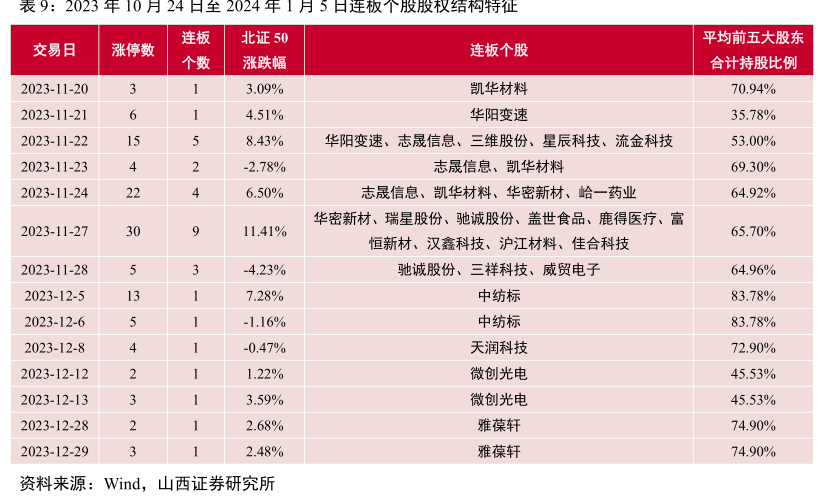 表9：2023年10月24日至2024年1月5日连板个股股权结构特征

| 交易日 | 涨停数 | 连板个数 | 北证50涨跌幅 | 连板个股 | 平均前五大股东合计持股比例 |
|---|---|---|---|---|---|
| 2023-11-20 | 3 | 1 | 3.09% | 凯华材料 | 70.94% |
| 2023-11-21 | 6 | 1 | 4.51% | 华阳变速 | 35.78% |
| 2023-11-22 | 15 | 5 | 8.43% | 华阳变速、志晟信息、三维股份、星辰科技、流金科技 | 53.00% |
| 2023-11-23 | 4 | 2 | -2.78% | 志晟信息、凯华材料 | 69.30% |
| 2023-11-24 | 22 | 4 | 6.50% | 志晟信息、凯华材料、华密新材、峆一药业 | 64.92% |
| 2023-11-27 | 30 | 9 | 11.41% | 华密新材、瑞星股份、驰诚股份、盖世食品、鹿得医疗、富恒新材、汉鑫科技、沪江材料、佳合科技 | 65.70% |
| 2023-11-28 | 5 | 3 | -4.23% | 驰诚股份、三祥科技、威贸电子 | 64.96% |
| 2023-12-5 | 13 | 1 | 7.28% | 中纺标 | 83.78% |
| 2023-12-6 | 5 | 1 | -1.16% | 中纺标 | 83.78% |
| 2023-12-8 | 4 | 1 | -0.47% | 天润科技 | 72.90% |
| 2023-12-12 | 2 | 1 | 1.22% | 微创光电 | 45.53% |
| 2023-12-13 | 3 | 1 | 3.59% | 微创光电 | 45.53% |
| 2023-12-28 | 2 | 1 | 2.68% | 雅葆轩 | 74.90% |
| 2023-12-29 | 3 | 1 | 2.48% | 雅葆轩 | 74.90% |

资料来源：Wind，山西证券研究所